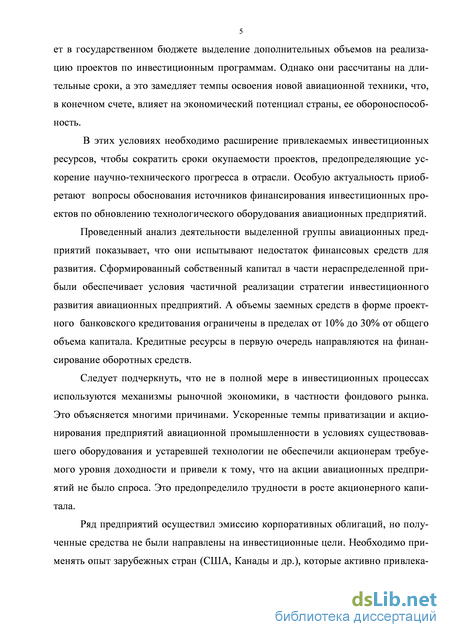 5

ет в государственном бюджете выделение дополнительных объемов на реализацию проектов по инвестиционным программам. Однако они рассчитаны на длительные сроки, а это замедляет темпы освоения новой авиационной техники, что, в конечном счете, влияет на экономический потенциал страны, ее обороноспособность.

В этих условиях необходимо расширение привлекаемых инвестиционных ресурсов, чтобы сократить сроки окупаемости проектов, предопределяющие ускорение научно-технического прогресса в отрасли. Особую актуальность приобретают вопросы обоснования источников финансирования инвестиционных проектов по обновлению технологического оборудования авиационных предприятий.

Проведенный анализ деятельности выделенной группы авиационных предприятий показывает, что они испытывают недостаток финансовых средств для развития. Сформированный собственный капитал в части нераспределенной прибыли обеспечивает условия частичной реализации стратегии инвестиционного развития авиационных предприятий. А объемы заемных средств в форме проектного банковского кредитования ограничены в пределах от 10% до 30% от общего объема капитала. Кредитные ресурсы в первую очередь направляются на финансирование оборотных средств.

Следует подчеркнуть, что не в полной мере в инвестиционных процессах используются механизмы рыночной экономики, в частности фондового рынка. Это объясняется многими причинами. Ускоренные темпы приватизации и акционирования предприятий авиационной промышленности в условиях существовавшего оборудования и устаревшей технологии не обеспечили акционерам требуемого уровня доходности и привели к тому, что на акции авиационных предприятий не было спроса. Это предопределило трудности в росте акционерного капитала.

Ряд предприятий осуществил эмиссию корпоративных облигаций, но полученные средства не были направлены на инвестиционные цели. Необходимо применять опыт зарубежных стран (США, Канады и др.), которые активно привлека-

dsLib.net
библиотека диссертаций